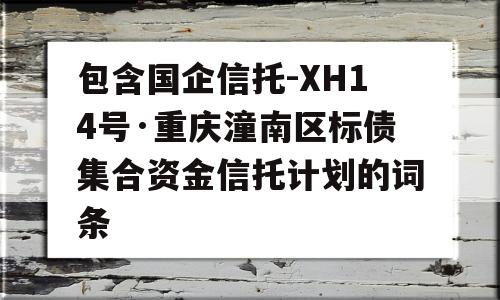 包含国企信托-XH14号·重庆潼南区标债集合资金信托计划的词条